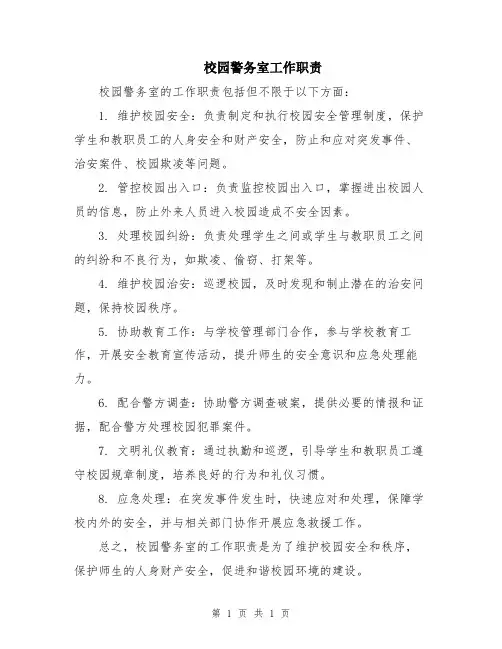 校园警务室工作职责

校园警务室的工作职责包括但不限于以下方面：

1. 维护校园安全：负责制定和执行校园安全管理制度，保护学生和教职员工的人身安全和财产安全，防止和应对突发事件、治安案件、校园欺凌等问题。

2. 管控校园出入口：负责监控校园出入口，掌握进出校园人员的信息，防止外来人员进入校园造成不安全因素。

3. 处理校园纠纷：负责处理学生之间或学生与教职员工之间的纠纷和不良行为，如欺凌、偷窃、打架等。

4. 维护校园治安：巡逻校园，及时发现和制止潜在的治安问题，保持校园秩序。

5. 协助教育工作：与学校管理部门合作，参与学校教育工作，开展安全教育宣传活动，提升师生的安全意识和应急处理能力。

6. 配合警方调查：协助警方调查破案，提供必要的情报和证据，配合警方处理校园犯罪案件。

7. 文明礼仪教育：通过执勤和巡逻，引导学生和教职员工遵守校园规章制度，培养良好的行为和礼仪习惯。

8. 应急处理：在突发事件发生时，快速应对和处理，保障学校内外的安全，并与相关部门协作开展应急救援工作。

总之，校园警务室的工作职责是为了维护校园安全和秩序，保护师生的人身财产安全，促进和谐校园环境的建设。

第 1 页 共 1 页